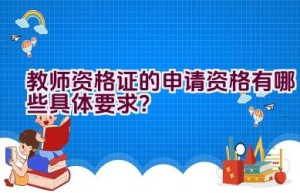 教师资格证的申请资格有哪些具体要求?